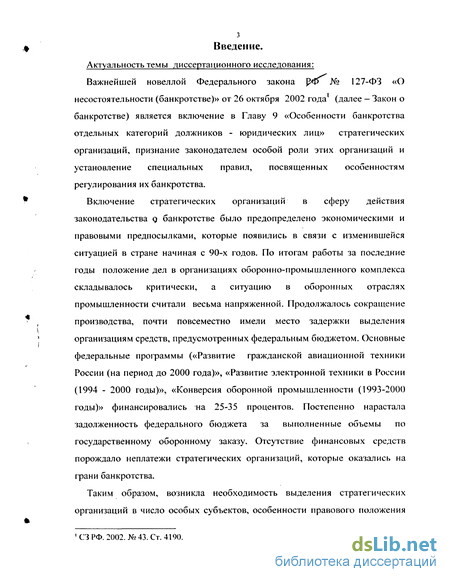 3

Введение.

Актуальность темы диссертационного исследования:

Важнейшей новеллой Федерального закона РФ № 127-ФЗ «О несостоятельности (банкротстве)» от 26 октября 2002 года$^1$ (далее – Закон о банкротстве) является включение в Главу 9 «Особенности банкротства отдельных категорий должников - юридических лиц» стратегических организаций, признание законодателем особой роли этих организаций и установление специальных правил, посвященных особенностям регулирования их банкротства.

Включение стратегических организаций в сферу действия законодательства о банкротстве было предопределено экономическими и правовыми предпосылками, которые появились в связи с изменившейся ситуацией в стране начиная с 90-х годов. По итогам работы за последние годы положение дел в организациях оборонно-промышленного комплекса складывалось критически, а ситуацию в оборонных отраслях промышленности считали весьма напряженной. Продолжалось сокращение производства, почти повсеместно имели место задержки выделения организациям средств, предусмотренных федеральным бюджетом. Основные федеральные программы («Развитие гражданской авиационной техники России (на период до 2000 года)», «Развитие электронной техники в России (1994 - 2000 годы)», «Конверсия оборонной промышленности (1993-2000 годы)» финансировались на 25-35 процентов. Постепенно нарастала задолженность федерального бюджета за выполненные объемы по государственному оборонному заказу. Отсутствие финансовых средств порождало неплатежи стратегических организаций, которые оказались на грани банкротства.

Таким образом, возникла необходимость выделения стратегических организаций в число особых субъектов, особенности правового положения

$^1$ СЗ РФ. 2002. № 43. Ст. 4190.

dsLib.net
библиотека диссертаций